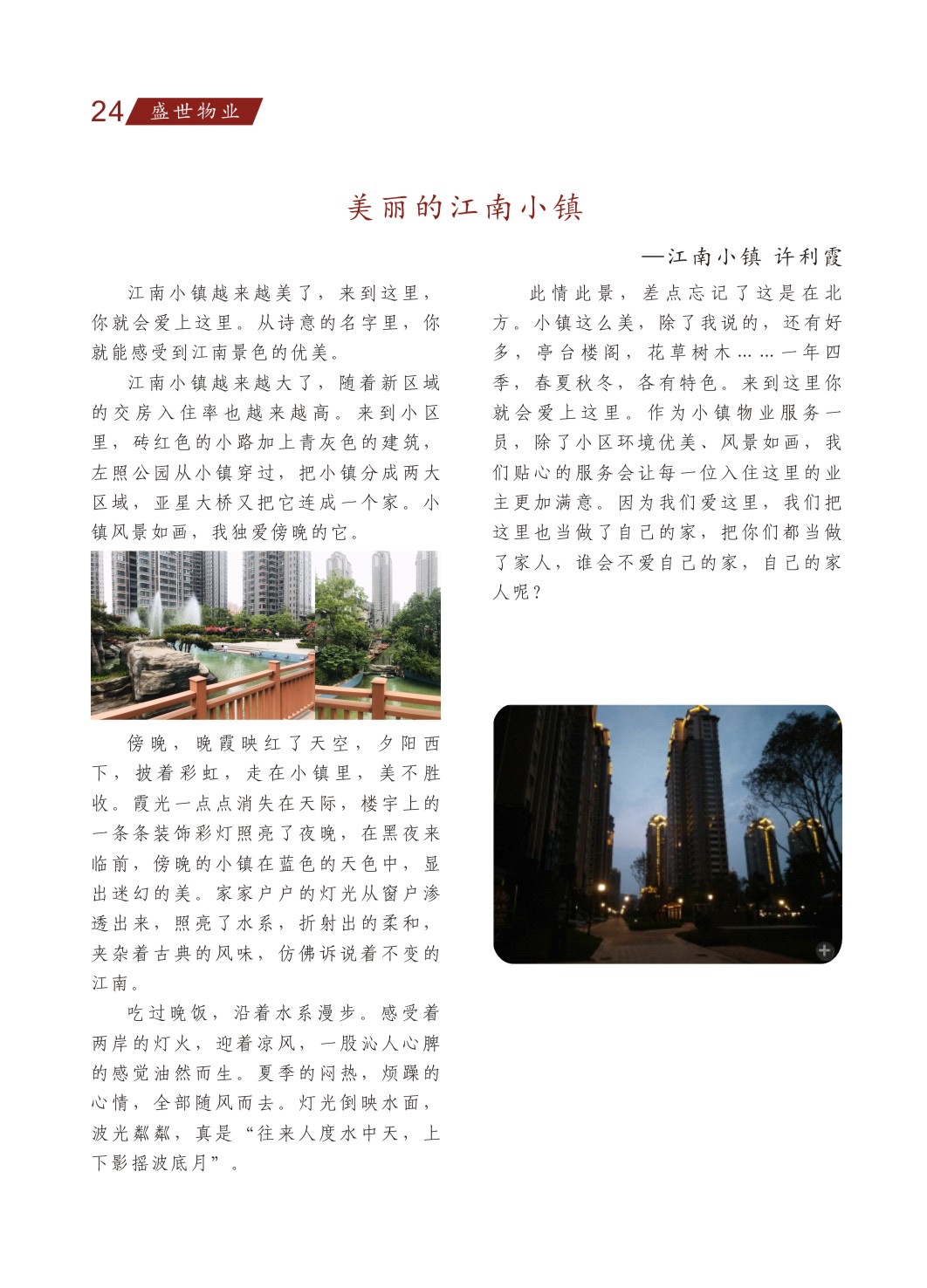 24 盛世物业

美丽的江南小镇

—江南小镇 许利霞

江南小镇越来越美了，来到这里，你就会爱上这里。从诗意的名字里，你就能感受到江南景色的优美。

江南小镇越来越大了，随着新区域的交房入住率也越来越高。来到小区里，砖红色的小路加上青灰色的建筑，左照公园从小镇穿过，把小镇分成两大区域，亚星大桥又把它连成一个家。小镇风景如画，我独爱傍晚的它。

傍晚，晚霞映红了天空，夕阳西下，披着彩虹，走在小镇里，美不胜收。霞光一点点消失在天际，楼宇上的一条条装饰彩灯照亮了夜晚，在黑夜来临前，傍晚的小镇在蓝色的天色中，显出迷幻的美。家家户户的灯光从窗户渗透出来，照亮了水系，折射出的柔和，夹杂着古典的风味，仿佛诉说着不变的江南。

吃过晚饭，沿着水系漫步。感受着两岸的灯火，迎着凉风，一股沁人心脾的感觉油然而生。夏季的闷热，烦躁的心情，全部随风而去。灯光倒映水面，波光粼粼，真是“往来人度水中天，上下影摇波底月”。

此情此景，差点忘记了这是在北方。小镇这么美，除了我说的，还有好多，亭台楼阁，花草树木……一年四季，春夏秋冬，各有特色。来到这里你就会爱上这里。作为小镇物业服务一员，除了小区环境优美、风景如画，我们贴心的服务会让每一位入住这里的业主更加满意。因为我们爱这里，我们把这里也当做了自己的家，把你们都当做了家人，谁会不爱自己的家，自己的家人呢？